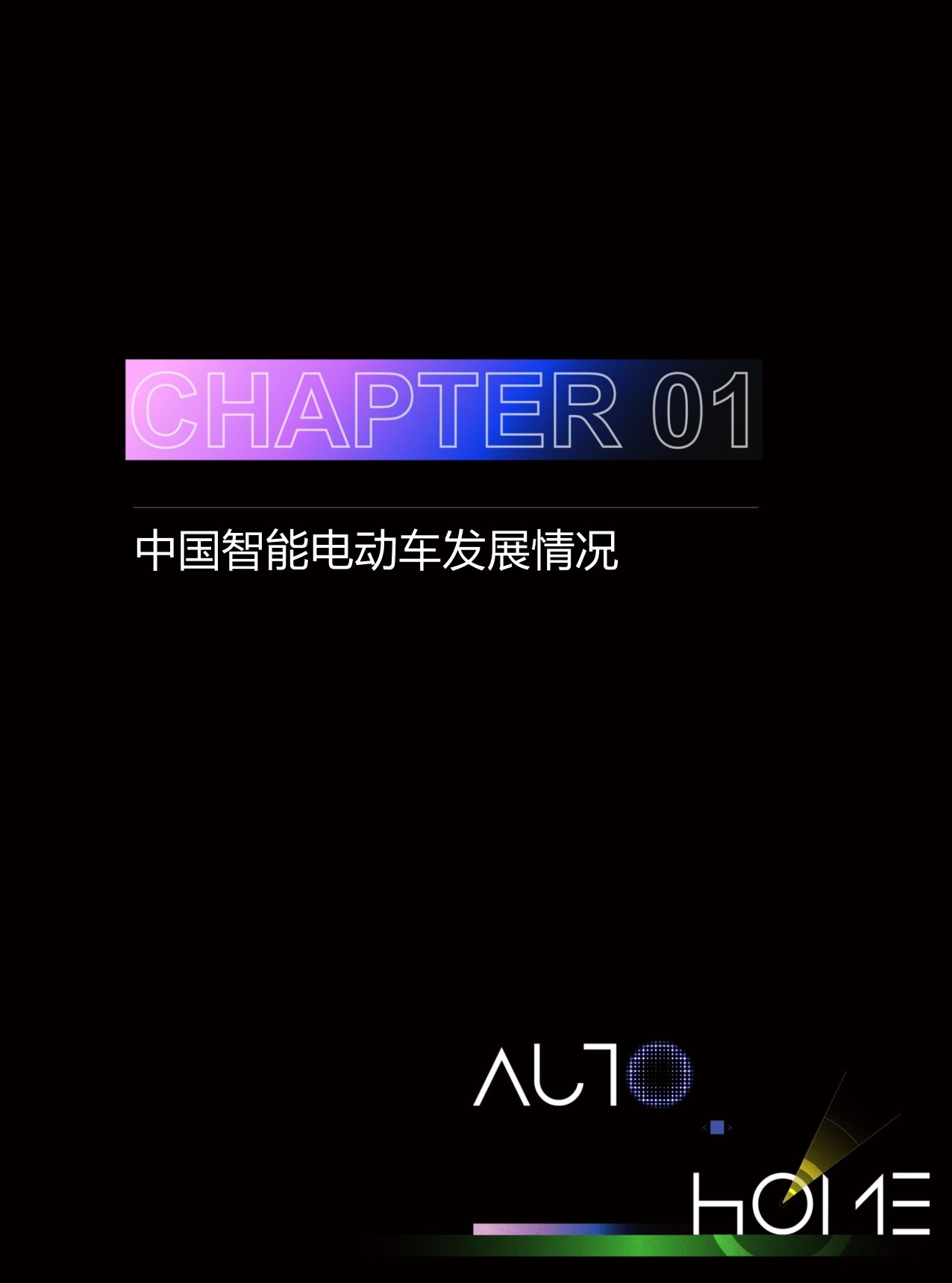 CHAPTER 01

中国智能电动车发展情况

AUTO

HOME